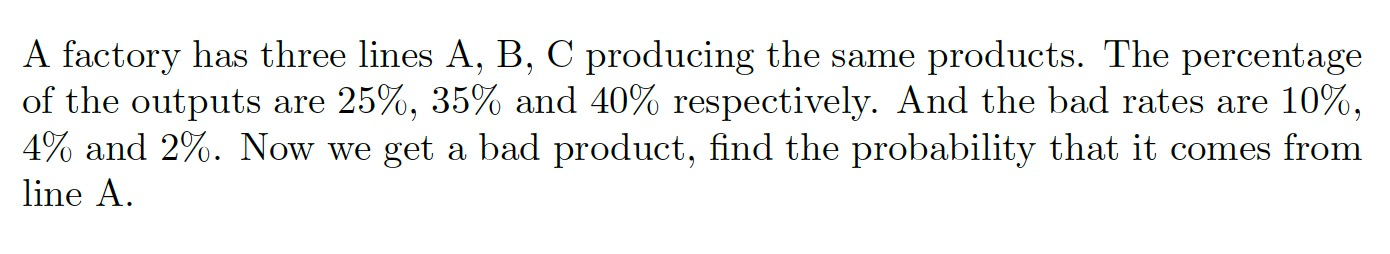 A factory has three lines A, B, C producing the same products. The percentage of the outputs are 25%, 35% and 40% respectively. And the bad rates are 10%, 4% and 2%. Now we get a bad product, find the probability that it comes from line A.